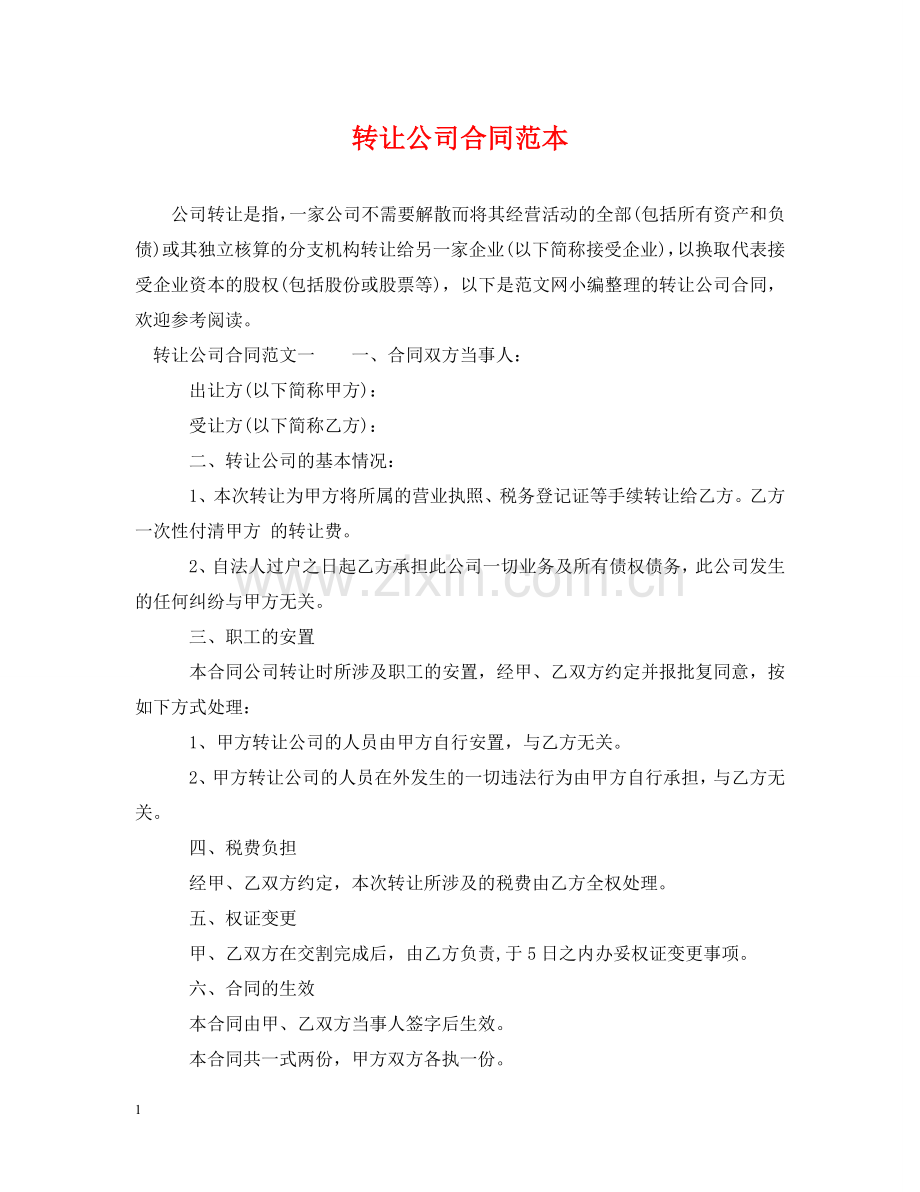 转让公司合同范本

公司转让是指，一家公司不需要解散而将其经营活动的全部(包括所有资产和负债)或其独立核算的分支机构转让给另一家企业(以下简称接受企业)，以换取代表接受企业资本的股权(包括股份或股票等)，以下是范文网小编整理的转让公司合同，欢迎参考阅读。

转让公司合同范文一 一、合同双方当事人：

出让方(以下简称甲方)：

受让方(以下简称乙方)：

二、转让公司的基本情况：

1、本次转让为甲方将所属的营业执照、税务登记证等手续转让给乙方。乙方一次性付清甲方 的转让费。

2、自法人过户之日起乙方承担此公司一切业务及所有债权债务，此公司发生的任何纠纷与甲方无关。

三、职工的安置

本合同公司转让时所涉及职工的安置，经甲、乙双方约定并报批复同意，按如下方式处理：

1、甲方转让公司的人员由甲方自行安置，与乙方无关。

2、甲方转让公司的人员在外发生的一切违法行为由甲方自行承担，与乙方无关。

四、税费负担

经甲、乙双方约定，本次转让所涉及的税费由乙方全权处理。

五、权证变更

甲、乙双方在交割完成后，由乙方负责,于5日之内办妥权证变更事项。

六、合同的生效

本合同由甲、乙双方当事人签字后生效。

本合同共一式两份，甲方双方各执一份。

1

www.zixin.com.cn